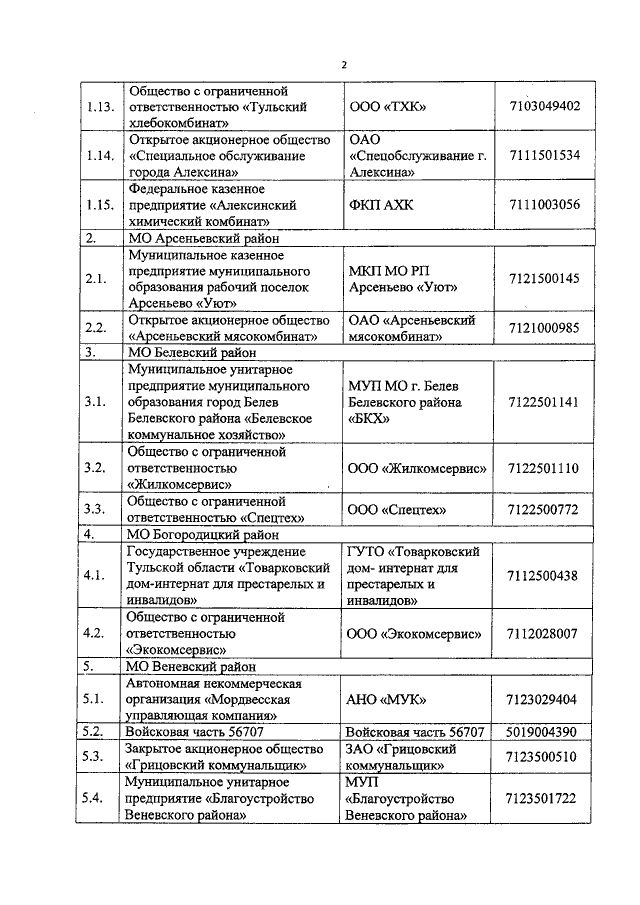 2

| | | | |
|---|---|---|---|
| 1.13. | Общество с ограниченной ответственностью «Тульский хлебокомбинат» | ООО «ТХК» | 7103049402 |
| 1.14. | Открытое акционерное общество «Специальное обслуживание города Алексина» | ОАО «Спецобслуживание г. Алексина» | 7111501534 |
| 1.15. | Федеральное казенное предприятие «Алексинский химический комбинат» | ФКП АХК | 7111003056 |
| 2. | МО Арсеньевский район | | |
| 2.1. | Муниципальное казенное предприятие муниципального образования рабочий поселок Арсеньево «Уют» | МКП МО РП Арсеньево «Уют» | 7121500145 |
| 2.2. | Открытое акционерное общество «Арсеньевский мясокомбинат» | ОАО «Арсеньевский мясокомбинат» | 7121000985 |
| 3. | МО Белевский район | | |
| 3.1. | Муниципальное унитарное предприятие муниципального образования город Белев Белевского района «Белевское коммунальное хозяйство» | МУП МО г. Белев Белевского района «БКХ» | 7122501141 |
| 3.2. | Общество с ограниченной ответственностью «Жилкомсервис» | ООО «Жилкомсервис» | 7122501110 |
| 3.3. | Общество с ограниченной ответственностью «Спецтех» | ООО «Спецтех» | 7122500772 |
| 4. | МО Богородицкий район | | |
| 4.1. | Государственное учреждение Тульской области «Товарковский дом-интернат для престарелых и инвалидов» | ГУТО «Товарковский дом- интернат для престарелых и инвалидов» | 7112500438 |
| 4.2. | Общество с ограниченной ответственностью «Экокомсервис» | ООО «Экокомсервис» | 7112028007 |
| 5. | МО Веневский район | | |
| 5.1. | Автономная некоммерческая организация «Мордвесская управляющая компания» | АНО «МУК» | 7123029404 |
| 5.2. | Войсковая часть 56707 | Войсковая часть 56707 | 5019004390 |
| 5.3. | Закрытое акционерное общество «Грицовский коммунальщик» | ЗАО «Грицовский коммунальщик» | 7123500510 |
| 5.4. | Муниципальное унитарное предприятие «Благоустройство Веневского района» | МУП «Благоустройство Веневского района» | 7123501722 |